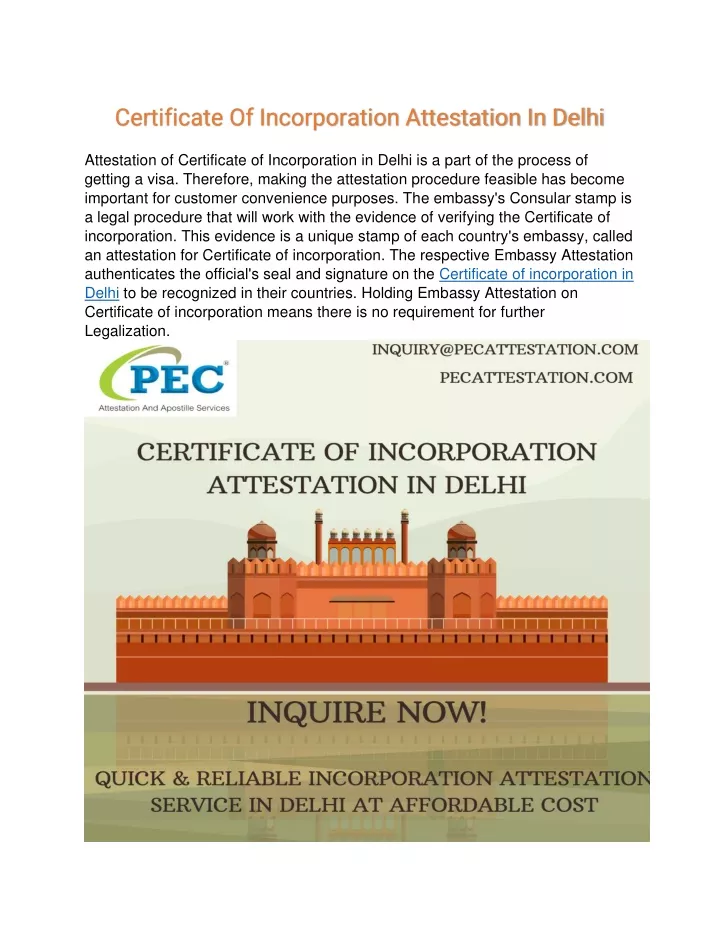 Certificate Of Incorporation Attestation In Delhi

Attestation of Certificate of Incorporation in Delhi is a part of the process of getting a visa. Therefore, making the attestation procedure feasible has become important for customer convenience purposes. The embassy's Consular stamp is a legal procedure that will work with the evidence of verifying the Certificate of incorporation. This evidence is a unique stamp of each country's embassy, called an attestation for Certificate of incorporation. The respective Embassy Attestation authenticates the official's seal and signature on the Certificate of incorporation in Delhi to be recognized in their countries. Holding Embassy Attestation on Certificate of incorporation means there is no requirement for further Legalization.

PEC®
Attestation And Apostille Services

INQUIRY@PECATTESTATION.COM
PECATTESTATION.COM

CERTIFICATE OF INCORPORATION ATTESTATION IN DELHI

INQUIRE NOW!

QUICK & RELIABLE INCORPORATION ATTESTATION SERVICE IN DELHI AT AFFORDABLE COST